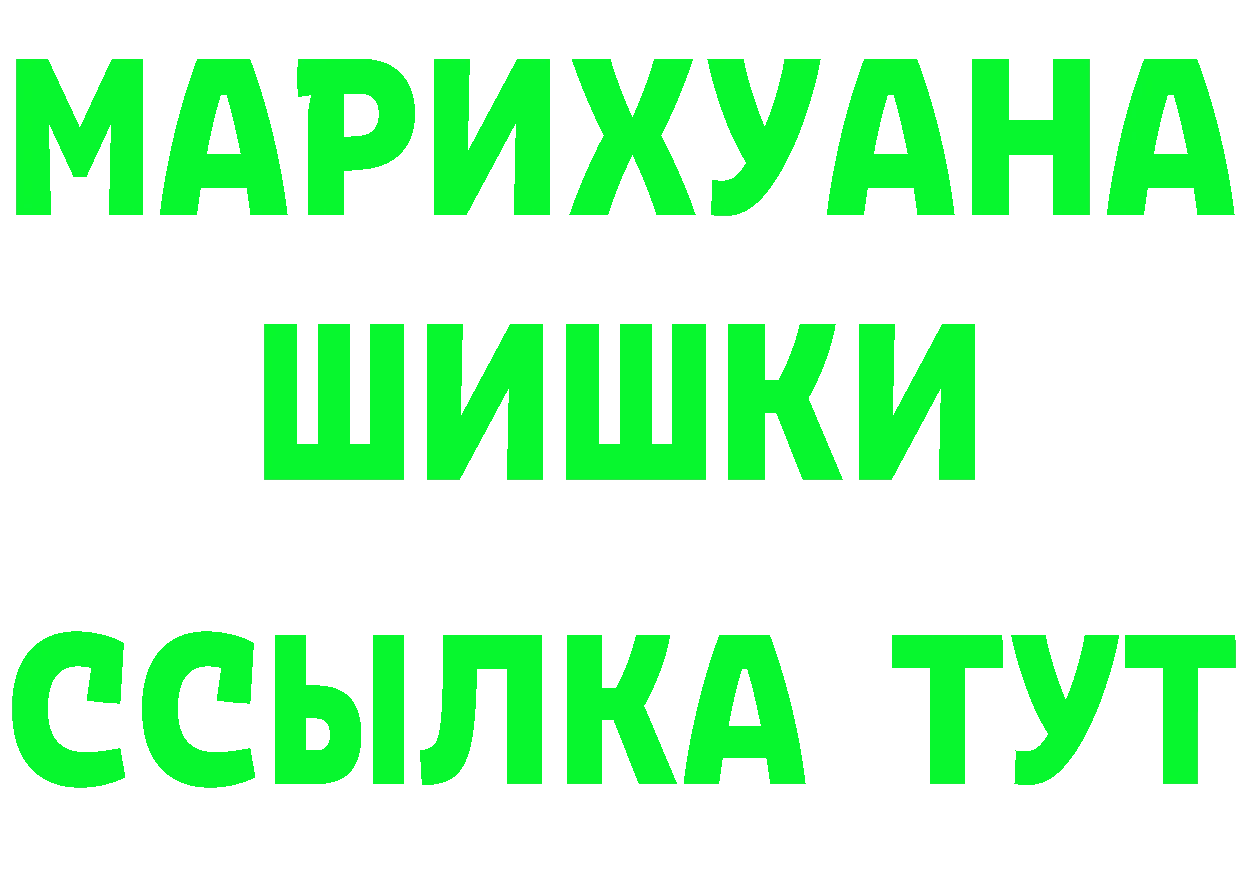 МАРИХУАНА
ШИШКИ
ССЫЛКА ТУТ